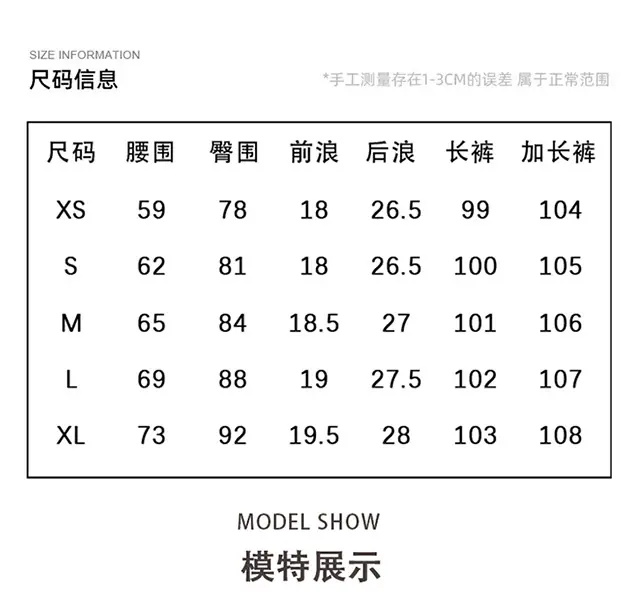 SIZE INFORMATION
尺码信息

*手工测量存在1-3CM的误差 属于正常范围

| 尺码 | 腰围 | 臀围 | 前浪 | 后浪 | 长裤 | 加长裤 |
|---|---|---|---|---|---|---|
| XS | 59 | 78 | 18 | 26.5 | 99 | 104 |
| S | 62 | 81 | 18 | 26.5 | 100 | 105 |
| M | 65 | 84 | 18.5 | 27 | 101 | 106 |
| L | 69 | 88 | 19 | 27.5 | 102 | 107 |
| XL | 73 | 92 | 19.5 | 28 | 103 | 108 |

MODEL SHOW
模特展示